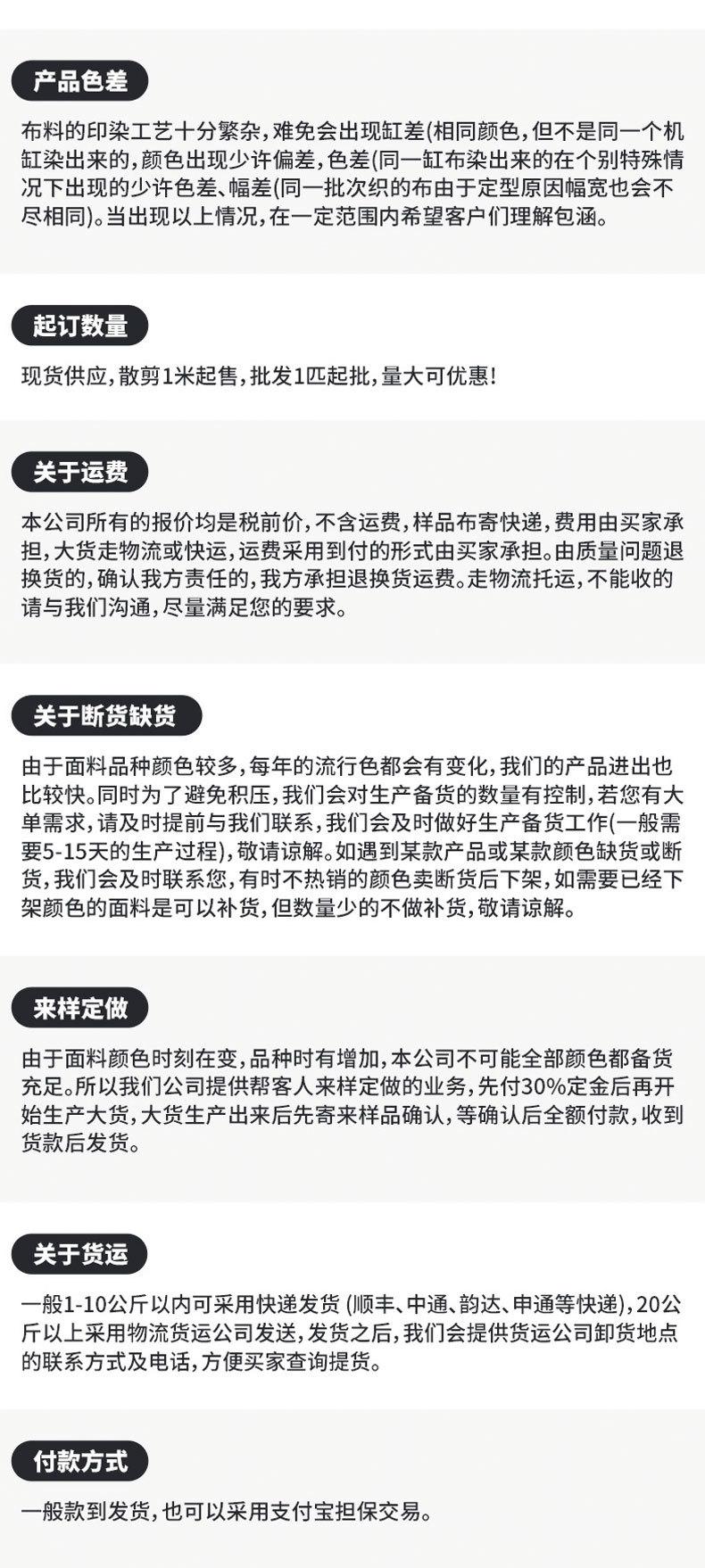 产品色差

布料的印染工艺十分繁杂，难免会出现缸差(相同颜色，但不是同一个机缸染出来的，颜色出现少许偏差，色差(同一缸布染出来的在个别特殊情况下出现的少许色差、幅差(同一批次织的布由于定型原因幅宽也会不尽相同)。当出现以上情况，在一定范围内希望客户们理解包涵。

起订数量

现货供应，散剪1米起售，批发1匹起批，量大可优惠！

关于运费

本公司所有的报价均是税前价，不含运费，样品布寄快递，费用由买家承担，大货走物流或快运，运费采用到付的形式由买家承担。由质量问题退换货的，确认我方责任的，我方承担退换货运费。走物流托运，不能收的请与我们沟通，尽量满足您的要求。

关于断货缺货

由于面料品种颜色较多，每年的流行色都会有变化，我们的产品进出也比较快。同时为了避免积压，我们会对生产备货的数量有控制，若您有大单需求，请及时提前与我们联系，我们会及时做好生产备货工作(一般需要5-15天的生产过程)，敬请谅解。如遇到某款产品或某款颜色缺货或断货，我们会及时联系您，有时不热销的颜色卖断货后下架，如需要已经下架颜色的面料是可以补货，但数量少的不做补货，敬请谅解。

来样定做

由于面料颜色时刻在变，品种时有增加，本公司不可能全部颜色都备货充足。所以我们公司提供帮客人来样定做的业务，先付30%定金后再开始生产大货，大货生产出来后先寄来样品确认，等确认后全额付款，收到货款后发货。

关于货运

一般1-10公斤以内可采用快递发货 (顺丰、中通、韵达、申通等快递)，20公斤以上采用物流货运公司发送，发货之后，我们会提供货运公司卸货地点的联系方式及电话，方便买家查询提货。

付款方式

一般款到发货，也可以采用支付宝担保交易。